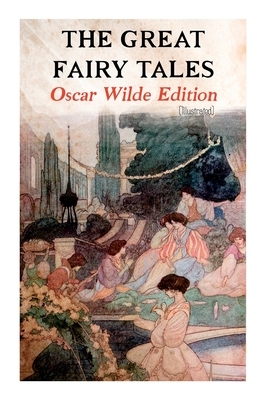 THE GREAT FAIRY TALES
Oscar Wilde Edition
(Illustrated)